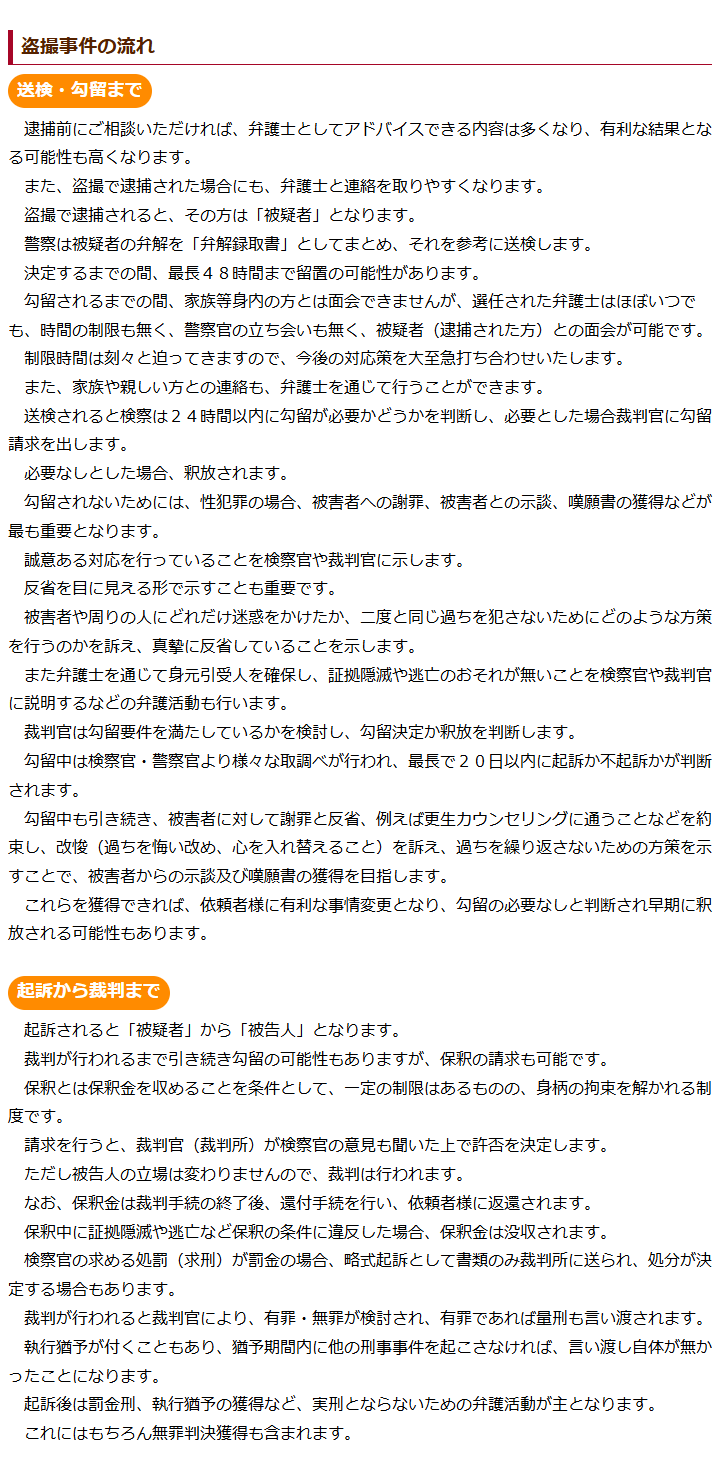 盗撮事件の流れ

送検・勾留まで

逮捕前にご相談いただければ、弁護士としてアドバイスできる内容は多くなり、有利な結果となる可能性も高くなります。

また、盗撮で逮捕された場合にも、弁護士と連絡を取りやすくなります。

盗撮で逮捕されると、その方は「被疑者」となります。

警察は被疑者の弁解を「弁解録取書」としてまとめ、それを参考に送検します。

決定するまでの間、最長48時間まで留置の可能性があります。

勾留されるまでの間、家族等身内の方とは面会できませんが、選任された弁護士はほぼいつでも、時間の制限も無く、警察官の立ち会いも無く、被疑者（逮捕された方）との面会が可能です。

制限時間は刻々と迫ってきますので、今後の対応策を大至急打ち合わせいたします。

また、家族や親しい方との連絡も、弁護士を通じて行うことができます。

送検されると検察は24時間以内に勾留が必要かどうかを判断し、必要とした場合裁判官に勾留請求を出します。

必要なしとした場合、釈放されます。

勾留されないためには、性犯罪の場合、被害者への謝罪、被害者との示談、嘆願書の獲得などが最も重要となります。

誠意ある対応を行っていることを検察官や裁判官に示します。

反省を目に見える形で示すことも重要です。

被害者や周りの人にどれだけ迷惑をかけたか、二度と同じ過ちを犯さないためにどのような方策を行うのかを訴え、真摯に反省していることを示します。

また弁護士を通じて身元引受人を確保し、証拠隠滅や逃亡のおそれが無いことを検察官や裁判官に説明するなどの弁護活動も行います。

裁判官は勾留要件を満たしているかを検討し、勾留決定か釈放を判断します。

勾留中は検察官・警察官より様々な取調べが行われ、最長で20日以内に起訴か不起訴かが判断されます。

勾留中も引き続き、被害者に対して謝罪と反省、例えば更生カウンセリングに通うことなどを約束し、改悛（過ちを悔い改め、心を入れ替えること）を訴え、過ちを繰り返さないための方策を示すことで、被害者からの示談及び嘆願書の獲得を目指します。

これらを獲得できれば、依頼者様に有利な事情変更となり、勾留の必要なしと判断され早期に釈放される可能性もあります。

起訴から裁判まで

起訴されると「被疑者」から「被告人」となります。

裁判が行われるまで引き続き勾留の可能性もありますが、保釈の請求も可能です。

保釈とは保釈金を収めることを条件として、一定の制限はあるものの、身柄の拘束を解かれる制度です。

請求を行うと、裁判官（裁判所）が検察官の意見も聞いた上で許否を決定します。

ただし被告人の立場は変わりませんので、裁判は行われます。

なお、保釈金は裁判手続の終了後、還付手続を行い、依頼者様に返還されます。

保釈中に証拠隠滅や逃亡など保釈の条件に違反した場合、保釈金は没収されます。

検察官の求める処罰（求刑）が罰金の場合、略式起訴として書類のみ裁判所に送られ、処分が決定する場合もあります。

裁判が行われると裁判官により、有罪・無罪が検討され、有罪であれば量刑も言い渡されます。

執行猶予が付くこともあり、猶予期間内に他の刑事事件を起こさなければ、言い渡し自体が無かったことになります。

起訴後は罰金刑、執行猶予の獲得など、実刑とならないための弁護活動が主となります。

これにはもちろん無罪判決獲得も含まれます。